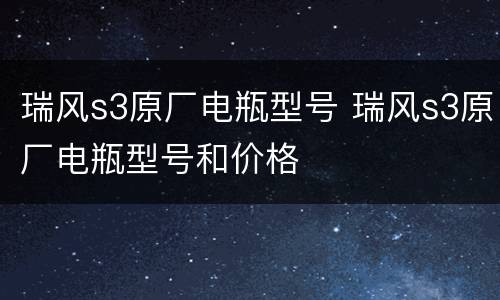 瑞风s3原厂电瓶型号 瑞风s3原厂电瓶型号和价格